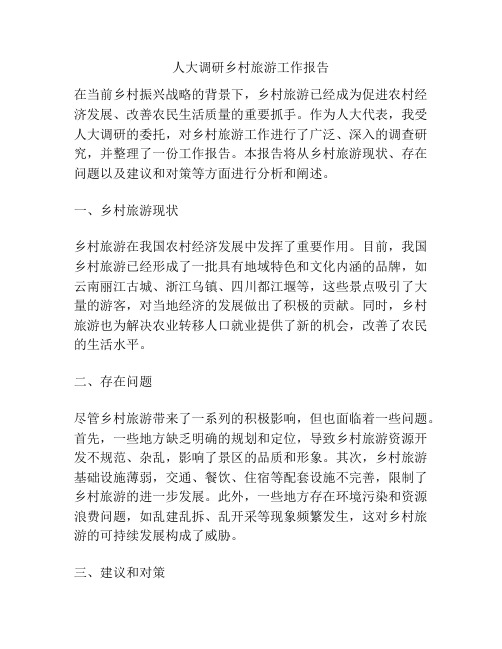 人大调研乡村旅游工作报告

在当前乡村振兴战略的背景下，乡村旅游已经成为促进农村经济发展、改善农民生活质量的重要抓手。作为人大代表，我受人大调研的委托，对乡村旅游工作进行了广泛、深入的调查研究，并整理了一份工作报告。本报告将从乡村旅游现状、存在问题以及建议和对策等方面进行分析和阐述。

一、乡村旅游现状

乡村旅游在我国农村经济发展中发挥了重要作用。目前，我国乡村旅游已经形成了一批具有地域特色和文化内涵的品牌，如云南丽江古城、浙江乌镇、四川都江堰等，这些景点吸引了大量的游客，对当地经济的发展做出了积极的贡献。同时，乡村旅游也为解决农业转移人口就业提供了新的机会，改善了农民的生活水平。

二、存在问题

尽管乡村旅游带来了一系列的积极影响，但也面临着一些问题。首先，一些地方缺乏明确的规划和定位，导致乡村旅游资源开发不规范、杂乱，影响了景区的品质和形象。其次，乡村旅游基础设施薄弱，交通、餐饮、住宿等配套设施不完善，限制了乡村旅游的进一步发展。此外，一些地方存在环境污染和资源浪费问题，如乱建乱拆、乱开采等现象频繁发生，这对乡村旅游的可持续发展构成了威胁。

三、建议和对策